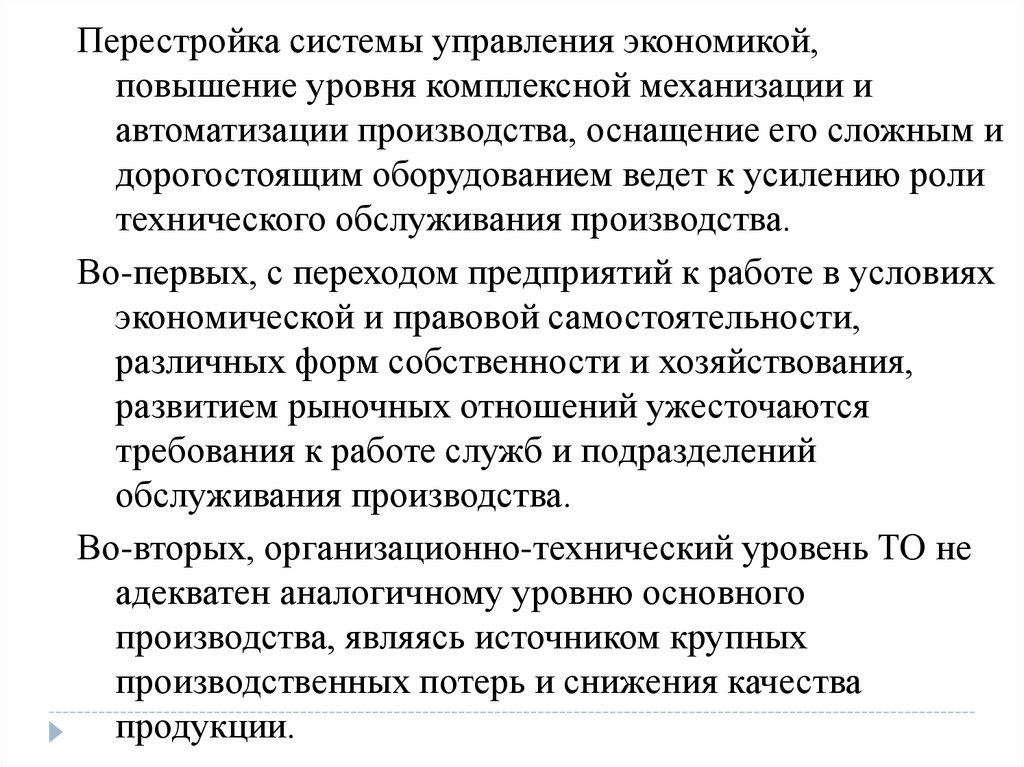 Перестройка системы управления экономикой, повышение уровня комплексной механизации и автоматизации производства, оснащение его сложным и дорогостоящим оборудованием ведет к усилению роли технического обслуживания производства.

Во-первых, с переходом предприятий к работе в условиях экономической и правовой самостоятельности, различных форм собственности и хозяйствования, развитием рыночных отношений ужесточаются требования к работе служб и подразделений обслуживания производства.

Во-вторых, организационно-технический уровень ТО не адекватен аналогичному уровню основного производства, являясь источником крупных производственных потерь и снижения качества продукции.